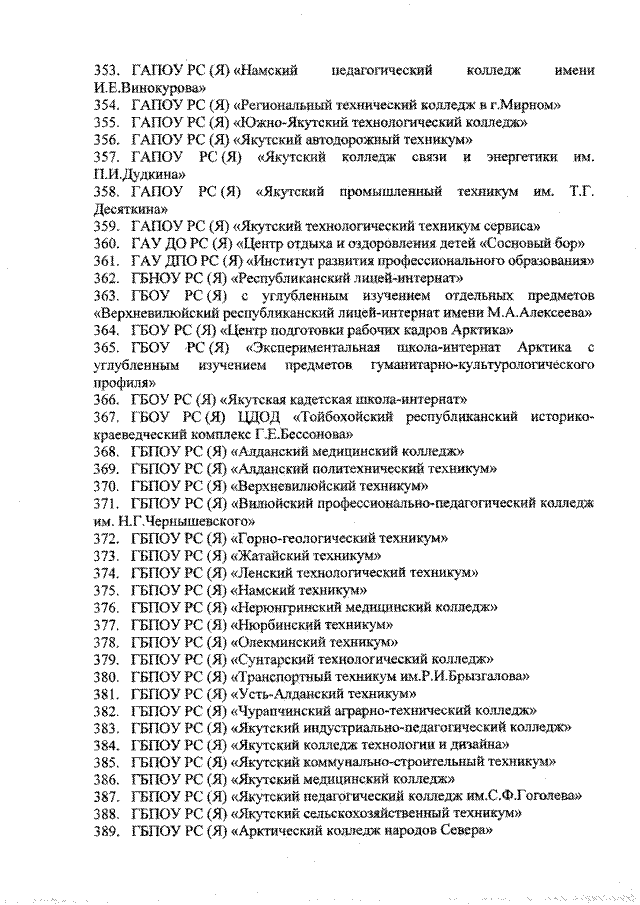 353. ГАПОУ РС (Я) «Намский педагогический колледж имени И.Е.Винокурова»
354. ГАПОУ РС (Я) «Региональный технический колледж в г.Мирном»
355. ГАПОУ РС (Я) «Южно-Якутский технологический колледж»
356. ГАПОУ РС (Я) «Якутский автодорожный техникум»
357. ГАПОУ РС (Я) «Якутский колледж связи и энергетики им. П.И.Дудкина»
358. ГАПОУ РС (Я) «Якутский промышленный техникум им. Т.Г. Десяткина»
359. ГАПОУ РС (Я) «Якутский технологический техникум сервиса»
360. ГАУ ДО РС (Я) «Центр отдыха и оздоровления детей «Сосновый бор»
361. ГАУ ДПО РС (Я) «Институт развития профессионального образования»
362. ГБНОУ РС (Я) «Республиканский лицей-интернат»
363. ГБОУ РС (Я) с углубленным изучением отдельных предметов «Верхневилюйский республиканский лицей-интернат имени М.А.Алексеева»
364. ГБОУ РС (Я) «Центр подготовки рабочих кадров Арктика»
365. ГБОУ РС (Я) «Экспериментальная школа-интернат Арктика с углубленным изучением предметов гуманитарно-культурологического профиля»
366. ГБОУ РС (Я) «Якутская кадетская школа-интернат»
367. ГБОУ РС (Я) ЦДОД «Тойбохойский республиканский историко-краеведческий комплекс Г.Е.Бессонова»
368. ГБПОУ РС (Я) «Алданский медицинский колледж»
369. ГБПОУ РС (Я) «Алданский политехнический техникум»
370. ГБПОУ РС (Я) «Верхневилюйский техникум»
371. ГБПОУ РС (Я) «Вилюйский профессионально-педагогический колледж им. Н.Г.Чернышевского»
372. ГБПОУ РС (Я) «Горно-геологический техникум»
373. ГБПОУ РС (Я) «Жатайский техникум»
374. ГБПОУ РС (Я) «Ленский технологический техникум»
375. ГБПОУ РС (Я) «Намский техникум»
376. ГБПОУ РС (Я) «Нерюнгринский медицинский колледж»
377. ГБПОУ РС (Я) «Нюрбинский техникум»
378. ГБПОУ РС (Я) «Олекминский техникум»
379. ГБПОУ РС (Я) «Сунтарский технологический колледж»
380. ГБПОУ РС (Я) «Транспортный техникум им.Р.И.Брызгалова»
381. ГБПОУ РС (Я) «Усть-Алданский техникум»
382. ГБПОУ РС (Я) «Чурапчинский аграрно-технический колледж»
383. ГБПОУ РС (Я) «Якутский индустриально-педагогический колледж»
384. ГБПОУ РС (Я) «Якутский колледж технологии и дизайна»
385. ГБПОУ РС (Я) «Якутский коммунально-строительный техникум»
386. ГБПОУ РС (Я) «Якутский медицинский колледж»
387. ГБПОУ РС (Я) «Якутский педагогический колледж им.С.Ф.Гоголева»
388. ГБПОУ РС (Я) «Якутский сельскохозяйственный техникум»
389. ГБПОУ РС (Я) «Арктический колледж народов Севера»